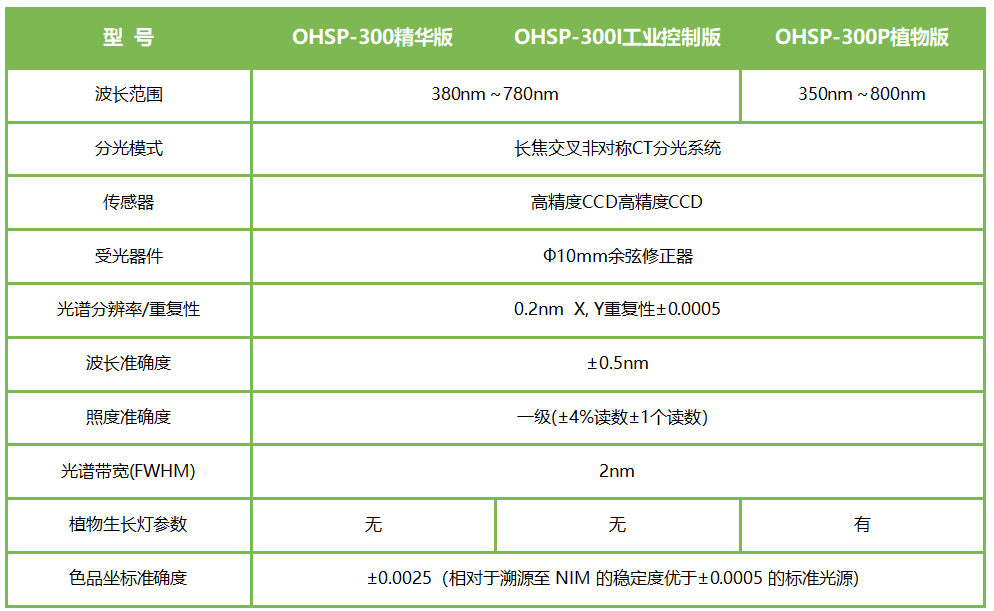 | 型 号 | OHSP-300精华版 | OHSP-300I工业控制版 | OHSP-300P植物版 |
|---|---|---|---|
| 波长范围 | 380nm ~780nm | | 350nm ~800nm |
| 分光模式 | 长焦交叉非对称CT分光系统 | | |
| 传感器 | 高精度CCD高精度CCD | | |
| 受光器件 | Φ10mm余弦修正器 | | |
| 光谱分辨率/重复性 | 0.2nm X, Y重复性±0.0005 | | |
| 波长准确度 | ±0.5nm | | |
| 照度准确度 | 一级(±4%读数±1个读数) | | |
| 光谱带宽(FWHM) | 2nm | | |
| 植物生长灯参数 | 无 | 无 | 有 |
| 色品坐标准确度 | ±0.0025（相对于溯源至NIM的稳定度优于±0.0005的标准光源) | | |